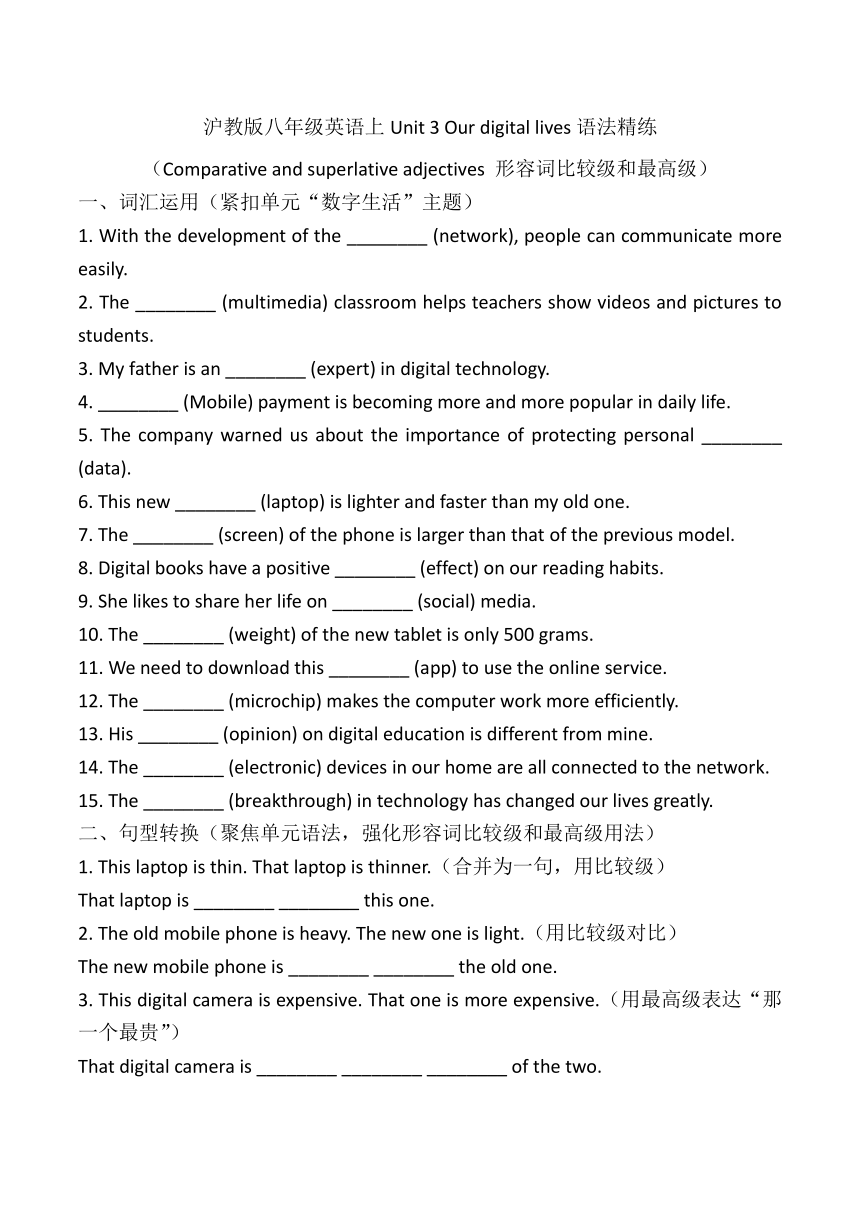 沪教版八年级英语上 Unit 3 Our digital lives 语法精练

（Comparative and superlative adjectives 形容词比较级和最高级）

一、词汇运用（紧扣单元“数字生活”主题）

1. With the development of the ________ (network), people can communicate more easily.

2. The ________ (multimedia) classroom helps teachers show videos and pictures to students.

3. My father is an ________ (expert) in digital technology.

4. ________ (Mobile) payment is becoming more and more popular in daily life.

5. The company warned us about the importance of protecting personal ________ (data).

6. This new ________ (laptop) is lighter and faster than my old one.

7. The ________ (screen) of the phone is larger than that of the previous model.

8. Digital books have a positive ________ (effect) on our reading habits.

9. She likes to share her life on ________ (social) media.

10. The ________ (weight) of the new tablet is only 500 grams.

11. We need to download this ________ (app) to use the online service.

12. The ________ (microchip) makes the computer work more efficiently.

13. His ________ (opinion) on digital education is different from mine.

14. The ________ (electronic) devices in our home are all connected to the network.

15. The ________ (breakthrough) in technology has changed our lives greatly.

二、句型转换（聚焦单元语法，强化形容词比较级和最高级用法）

1. This laptop is thin. That laptop is thinner.（合并为一句，用比较级）

That laptop is ________ ________ this one.

2. The old mobile phone is heavy. The new one is light.（用比较级对比）

The new mobile phone is ________ ________ the old one.

3. This digital camera is expensive. That one is more expensive.（用最高级表达“那一个最贵”）

That digital camera is ________ ________ ________ of the two.